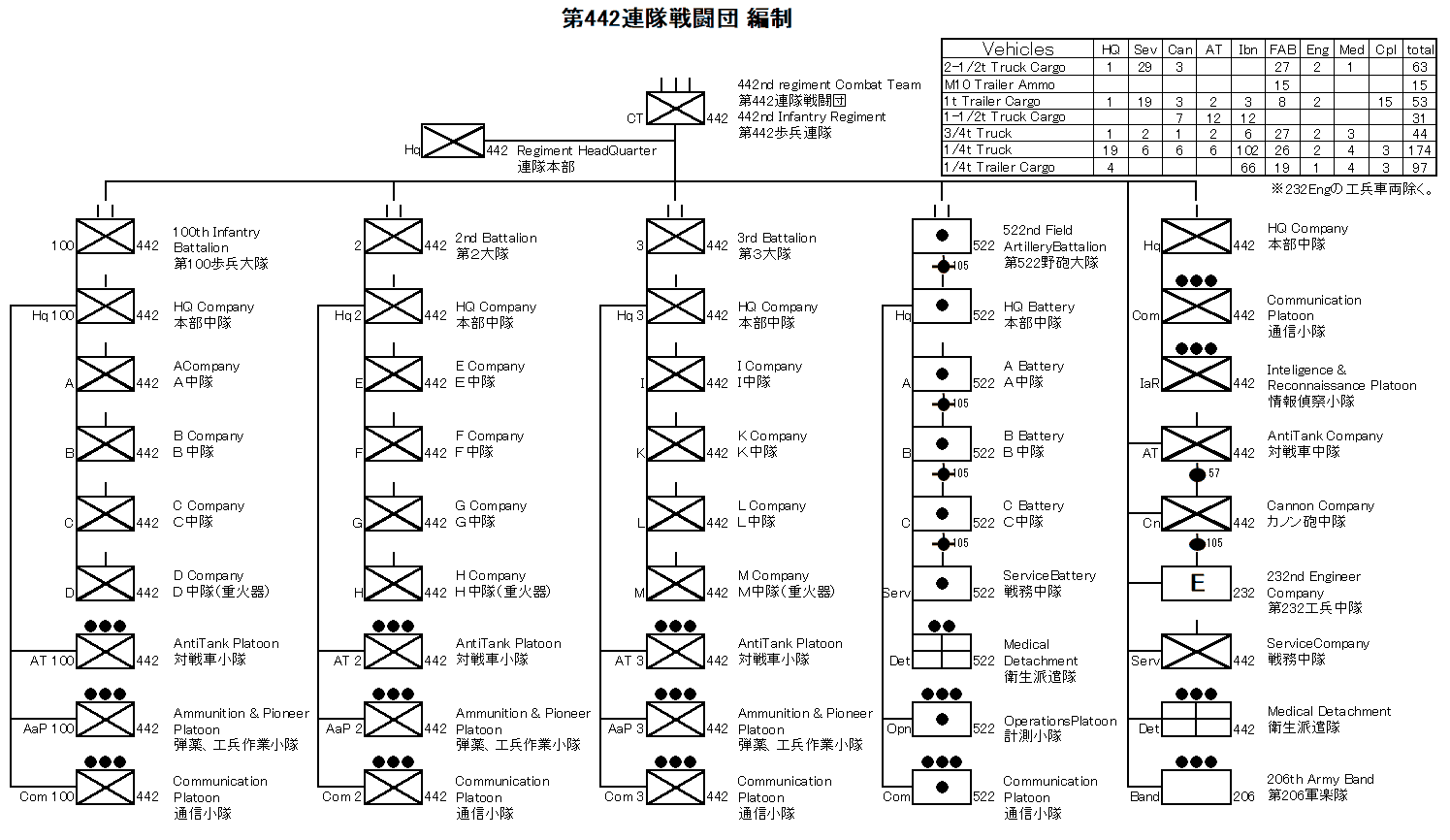 第442連隊戦闘団 編制

| Vehicles | HQ | Sev | Can | AT | Ibn | FAB | Eng | Med | Cpl | total |
|---|---|---|---|---|---|---|---|---|---|---|
| 2-1/2t Truck Cargo | 1 | 29 | 3 | | | 27 | 2 | 1 | | 63 |
| M10 Trailer Ammo | | | | | | 15 | | | | 15 |
| 1t Trailer Cargo | 1 | 19 | 3 | 2 | 3 | 8 | 2 | | 15 | 53 |
| 1-1/2t Truck Cargo | | | 7 | 12 | 12 | | | | | 31 |
| 3/4t Truck | 1 | 2 | 1 | 2 | 6 | 27 | 2 | 3 | | 44 |
| 1/4t Truck | 19 | 6 | 6 | 6 | 102 | 26 | 2 | 4 | 3 | 174 |
| 1/4t Trailer Cargo | 4 | | | | 66 | 19 | 1 | 4 | 3 | 97 |

※232Engの工兵車両除く。

CT 442 442nd regiment Combat Team 第442連隊戦闘団 442nd Infantry Regiment 第442歩兵連隊

Hq 442 Regiment HeadQuarter 連隊本部

100 442 100th Infantry Battalion 第100歩兵大隊
Hq 100 442 HQ Company 本部中隊
A 442 ACompany A中隊
B 442 B Company B中隊
C 442 C Company C中隊
D 442 D Company D中隊(重火器)
AT 100 442 AntiTank Platoon 対戦車小隊
AaP 100 442 Ammunition & Pioneer Platoon 弾薬、工兵作業小隊
Com 100 442 Communication Platoon 通信小隊

2 442 2nd Battalion 第2大隊
Hq 2 442 HQ Company 本部中隊
E 442 E Company E中隊
F 442 F Company F中隊
G 442 G Company G中隊
H 442 H Company H中隊(重火器)
AT 2 442 AntiTank Platoon 対戦車小隊
AaP 2 442 Ammunition & Pioneer Platoon 弾薬、工兵作業小隊
Com 2 442 Communication Platoon 通信小隊

3 442 3rd Battalion 第3大隊
Hq 3 442 HQ Company 本部中隊
I 442 I Company I中隊
K 442 K Company K中隊
L 442 L Company L中隊
M 442 M Company M中隊(重火器)
AT 3 442 AntiTank Platoon 対戦車小隊
AaP 3 442 Ammunition & Pioneer Platoon 弾薬、工兵作業小隊
Com 3 442 Communication Platoon 通信小隊

522 522nd Field ArtilleryBattalion 第522野砲大隊
105
Hq 522 HQ Battery 本部中隊
A 522 A Battery A中隊
105
B 522 B Battery B中隊
105
C 522 C Battery C中隊
105
Serv 522 ServiceBattery 戦務中隊
Det 522 Medical Detachment 衛生派遣隊
Opn 522 OperationsPlatoon 計測小隊
Com 522 Communication Platoon 通信小隊

Hq 442 HQ Company 本部中隊
Com 442 Communication Platoon 通信小隊
IaR 442 Intelligence & Reconnaissance Platoon 情報偵察小隊
AT 442 AntiTank Company 対戦車中隊
57
Cn 442 Cannon Company カノン砲中隊
105
E 232 232nd Engineer Company 第232工兵中隊
Serv 442 ServiceCompany 戦務中隊
Det 442 Medical Detachment 衛生派遣隊
Band 206 206th Army Band 第206軍楽隊